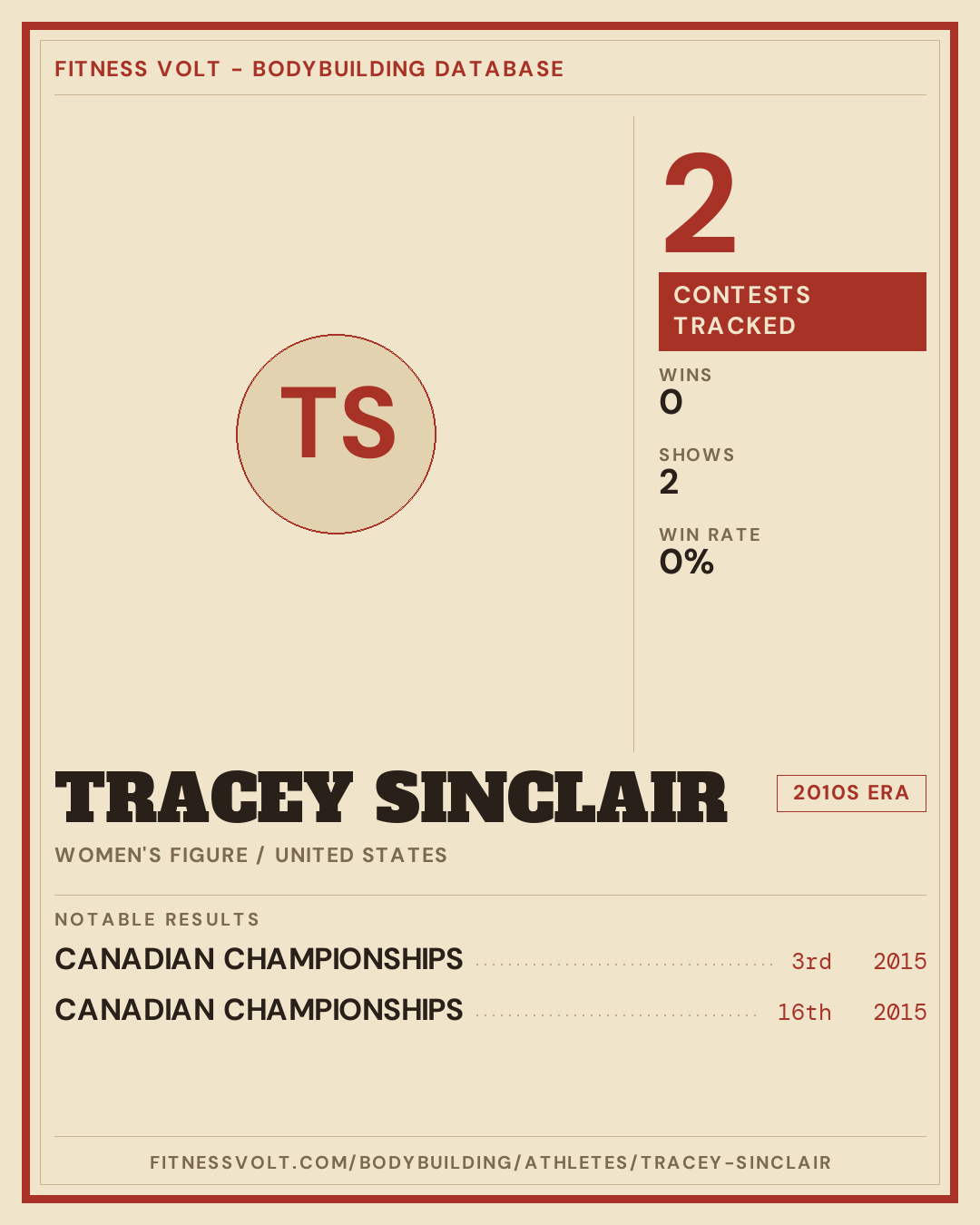 FITNESS VOLT - BODYBUILDING DATABASE

TS

2

CONTESTS TRACKED

WINS
0

SHOWS
2

WIN RATE
0%

TRACEY SINCLAIR

2010S ERA

WOMEN'S FIGURE / UNITED STATES

NOTABLE RESULTS

CANADIAN CHAMPIONSHIPS 3rd 2015

CANADIAN CHAMPIONSHIPS 16th 2015

FITNESSVOLT.COM/BODYBUILDING/ATHLETES/TRACEY-SINCLAIR